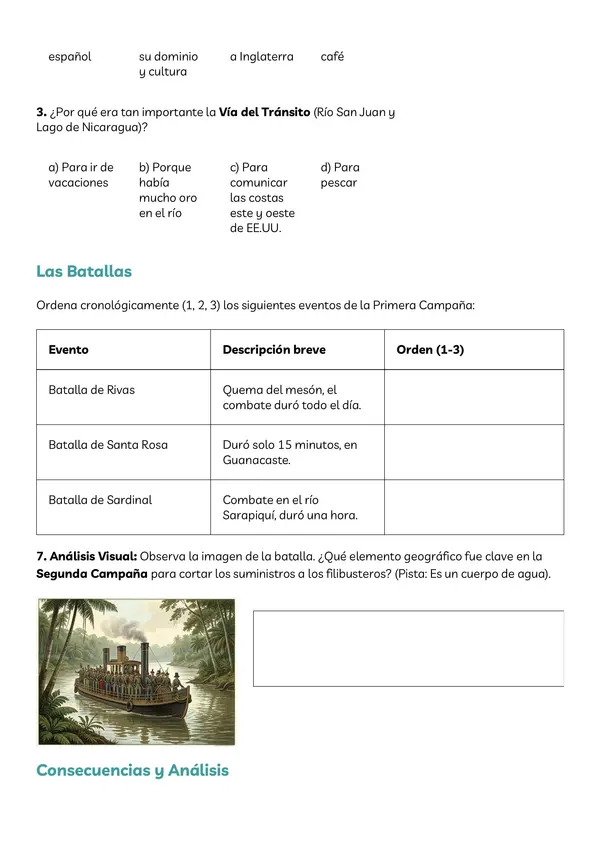 español    su dominio y cultura    a Inglaterra    café

3. ¿Por qué era tan importante la Vía del Tránsito (Río San Juan y Lago de Nicaragua)?

a) Para ir de vacaciones    b) Porque había mucho oro en el río    c) Para comunicar las costas este y oeste de EE.UU.    d) Para pescar

Las Batallas

Ordena cronológicamente (1, 2, 3) los siguientes eventos de la Primera Campaña:

| Evento | Descripción breve | Orden (1-3) |
|---|---|---|
| Batalla de Rivas | Quema del mesón, el combate duró todo el día. | |
| Batalla de Santa Rosa | Duró solo 15 minutos, en Guanacaste. | |
| Batalla de Sardinal | Combate en el río Sarapiquí, duró una hora. | |

7. Análisis Visual: Observa la imagen de la batalla. ¿Qué elemento geográfico fue clave en la Segunda Campaña para cortar los suministros a los filibusteros? (Pista: Es un cuerpo de agua).

Consecuencias y Análisis